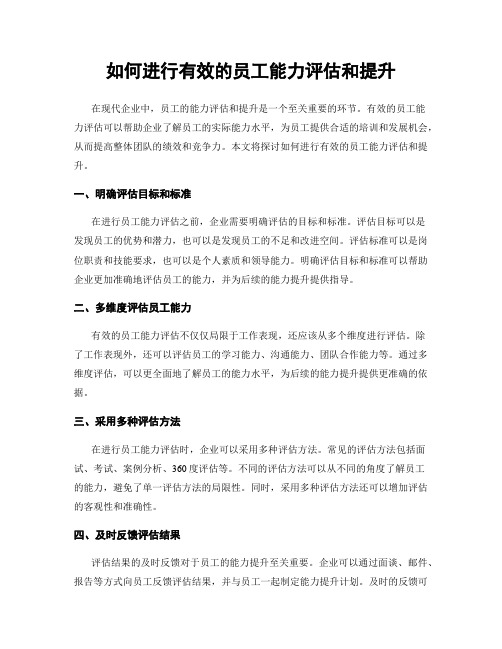 如何进行有效的员工能力评估和提升

在现代企业中，员工的能力评估和提升是一个至关重要的环节。有效的员工能力评估可以帮助企业了解员工的实际能力水平，为员工提供合适的培训和发展机会，从而提高整体团队的绩效和竞争力。本文将探讨如何进行有效的员工能力评估和提升。

一、明确评估目标和标准

在进行员工能力评估之前，企业需要明确评估的目标和标准。评估目标可以是发现员工的优势和潜力，也可以是发现员工的不足和改进空间。评估标准可以是岗位职责和技能要求，也可以是个人素质和领导能力。明确评估目标和标准可以帮助企业更加准确地评估员工的能力，并为后续的能力提升提供指导。

二、多维度评估员工能力

有效的员工能力评估不仅仅局限于工作表现，还应该从多个维度进行评估。除了工作表现外，还可以评估员工的学习能力、沟通能力、团队合作能力等。通过多维度评估，可以更全面地了解员工的能力水平，为后续的能力提升提供更准确的依据。

三、采用多种评估方法

在进行员工能力评估时，企业可以采用多种评估方法。常见的评估方法包括面试、考试、案例分析、360度评估等。不同的评估方法可以从不同的角度了解员工的能力，避免了单一评估方法的局限性。同时，采用多种评估方法还可以增加评估的客观性和准确性。

四、及时反馈评估结果

评估结果的及时反馈对于员工的能力提升至关重要。企业可以通过面谈、邮件、报告等方式向员工反馈评估结果，并与员工一起制定能力提升计划。及时的反馈可